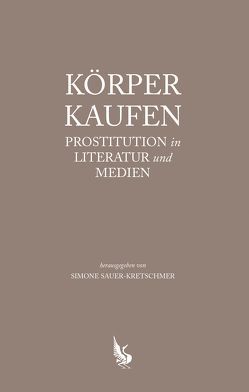 KÖRPER KAUFEN
PROSTITUTION in LITERATUR und MEDIEN

herausgegeben von
SIMONE SAUER-KRETSCHMER